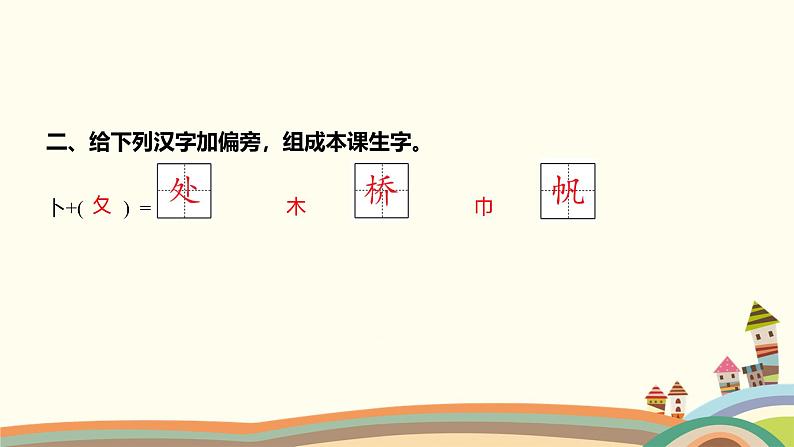 二、给下列汉字加偏旁，组成本课生字。

卜+( 夂 ) = 处　木 桥　巾 帆